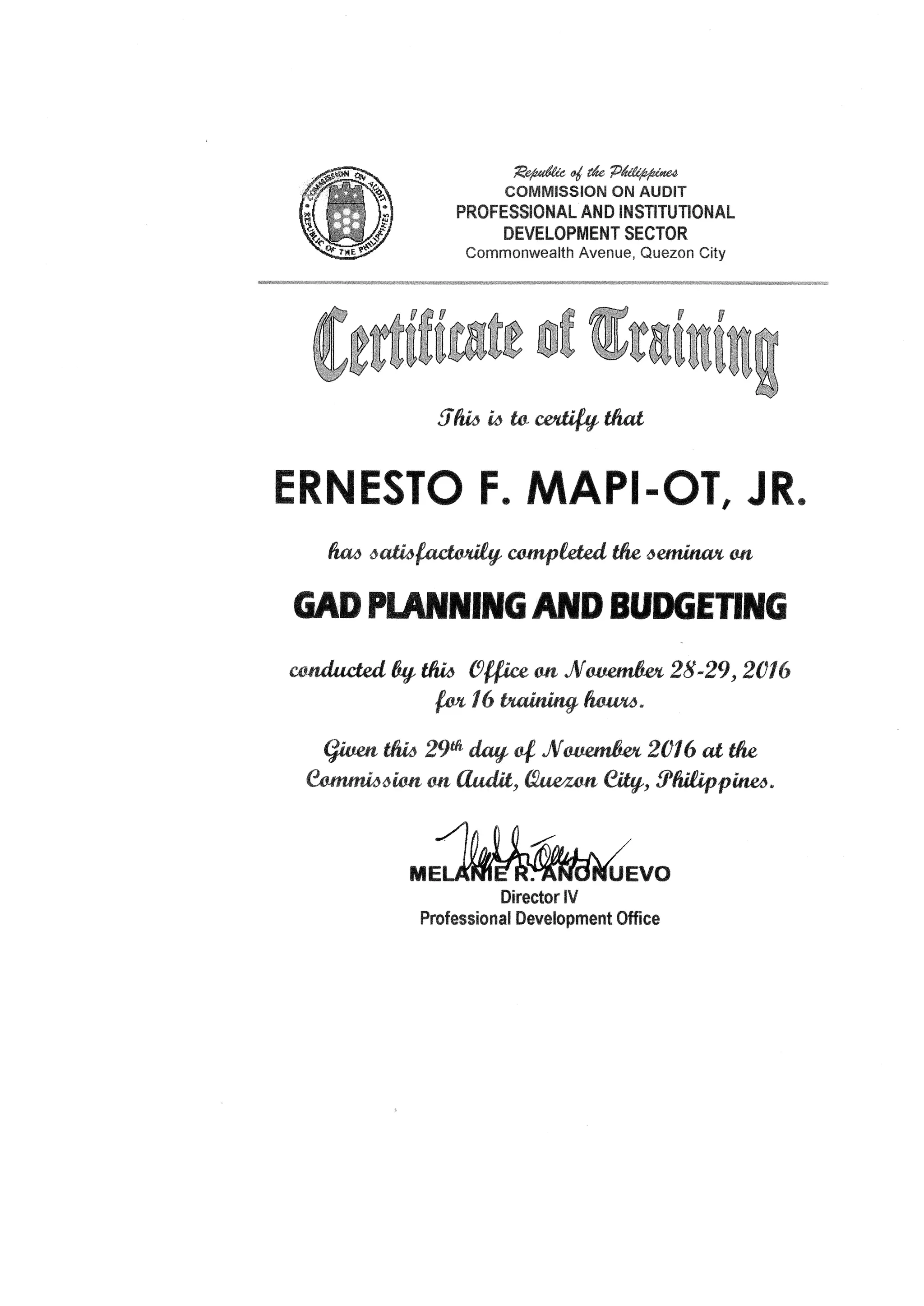 COMMISSION ON AUDIT
REPUBLIC OF THE PHILIPPINES

Republic of the Philippines
COMMISSION ON AUDIT
PROFESSIONAL AND INSTITUTIONAL DEVELOPMENT SECTOR
Commonwealth Avenue, Quezon City

Certificate of Training

This is to certify that

ERNESTO F. MAPI-OT, JR.

has satisfactorily completed the seminar on

GAD PLANNING AND BUDGETING

conducted by this Office on November 28-29, 2016 for 16 training hours.

Given this 29th day of November 2016 at the Commission on Audit, Quezon City, Philippines.

MELANIE R. ANONUEVO
Director IV
Professional Development Office